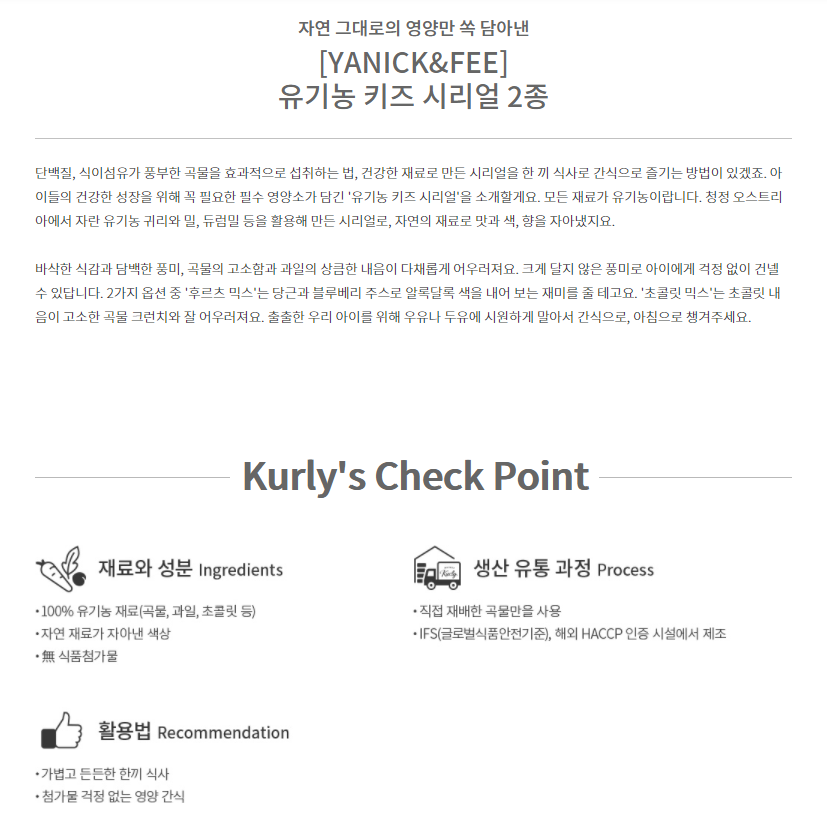 자연 그대로의 영양만 쏙 담아낸

[YANICK&FEE]
유기농 키즈 시리얼 2종

단백질, 식이섬유가 풍부한 곡물을 효과적으로 섭취하는 법, 건강한 재료로 만든 시리얼을 한 끼 식사로 간식으로 즐기는 방법이 있겠죠. 아이들의 건강한 성장을 위해 꼭 필요한 필수 영양소가 담긴 '유기농 키즈 시리얼'을 소개할게요. 모든 재료가 유기농이랍니다. 청정 오스트리아에서 자란 유기농 귀리와 밀, 듀럼밀 등을 활용해 만든 시리얼로, 자연의 재료로 맛과 색, 향을 자아냈지요.

바삭한 식감과 담백한 풍미, 곡물의 고소함과 과일의 상큼한 내음이 다채롭게 어우러져요. 크게 달지 않은 풍미로 아이에게 걱정 없이 건넬 수 있답니다. 2가지 옵션 중 '후르츠 믹스'는 당근과 블루베리 주스로 알록달록 색을 내어 보는 재미를 줄 테고요. '초콜릿 믹스'는 초콜릿 내음이 고소한 곡물 크런치와 잘 어우러져요. 출출한 우리 아이를 위해 우유나 두유에 시원하게 말아서 간식으로, 아침으로 챙겨주세요.

Kurly's Check Point

재료와 성분 Ingredients

• 100% 유기농 재료(곡물, 과일, 초콜릿 등)
• 자연 재료가 자아낸 색상
• 無 식품첨가물

생산 유통 과정 Process

• 직접 재배한 곡물만을 사용
• IFS(글로벌식품안전기준), 해외 HACCP 인증 시설에서 제조

활용법 Recommendation

• 가볍고 든든한 한끼 식사
• 첨가물 걱정 없는 영양 간식